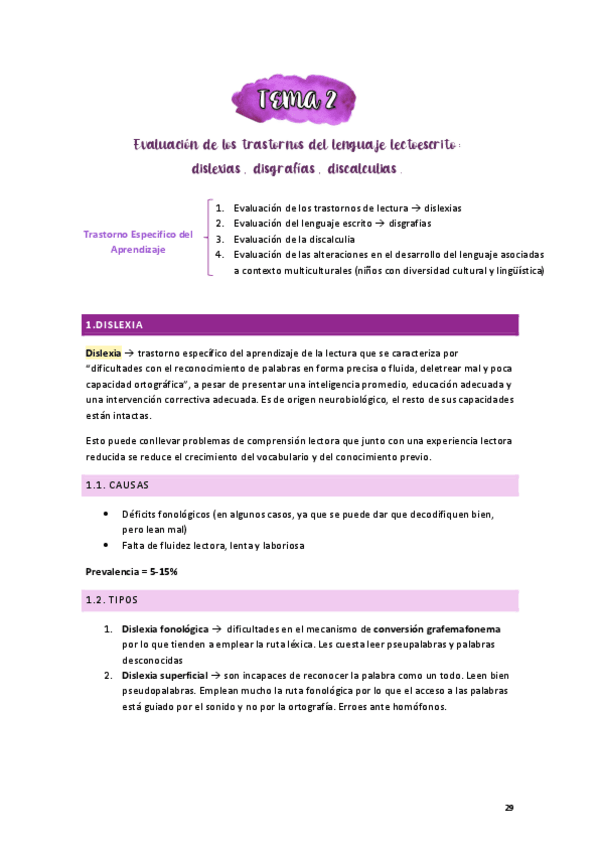 TEMA 2

Evaluación de los trastornos del lenguaje lectoescrito: dislexias, disgrafías, discalculias.

Trastorno Específico del Aprendizaje

1. Evaluación de los trastornos de lectura → dislexias
2. Evaluación del lenguaje escrito → disgrafías
3. Evaluación de la discalculia
4. Evaluación de las alteraciones en el desarrollo del lenguaje asociadas a contexto multiculturales (niños con diversidad cultural y lingüística)

1.DISLEXIA

Dislexia → trastorno específico del aprendizaje de la lectura que se caracteriza por "dificultades con el reconocimiento de palabras en forma precisa o fluida, deletrear mal y poca capacidad ortográfica", a pesar de presentar una inteligencia promedio, educación adecuada y una intervención correctiva adecuada. Es de origen neurobiológico, el resto de sus capacidades están intactas.

Esto puede conllevar problemas de comprensión lectora que junto con una experiencia lectora reducida se reduce el crecimiento del vocabulario y del conocimiento previo.

1.1. CAUSAS

• Déficits fonológicos (en algunos casos, ya que se puede dar que decodifiquen bien, pero lean mal)
• Falta de fluidez lectora, lenta y laboriosa

Prevalencia = 5-15%

1.2. TIPOS

1. Dislexia fonológica → dificultades en el mecanismo de conversión grafemafonema por lo que tienden a emplear la ruta léxica. Les cuesta leer pseupalabras y palabras desconocidas
2. Dislexia superficial → son incapaces de reconocer la palabra como un todo. Leen bien pseudopalabras. Emplean mucho la ruta fonológica por lo que el acceso a las palabras está guiado por el sonido y no por la ortografía. Erroes ante homófonos.

29